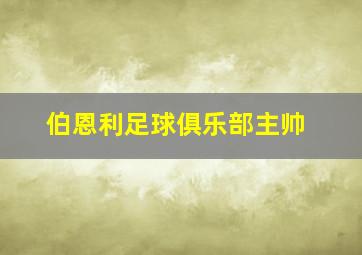 伯恩利足球俱乐部主帅